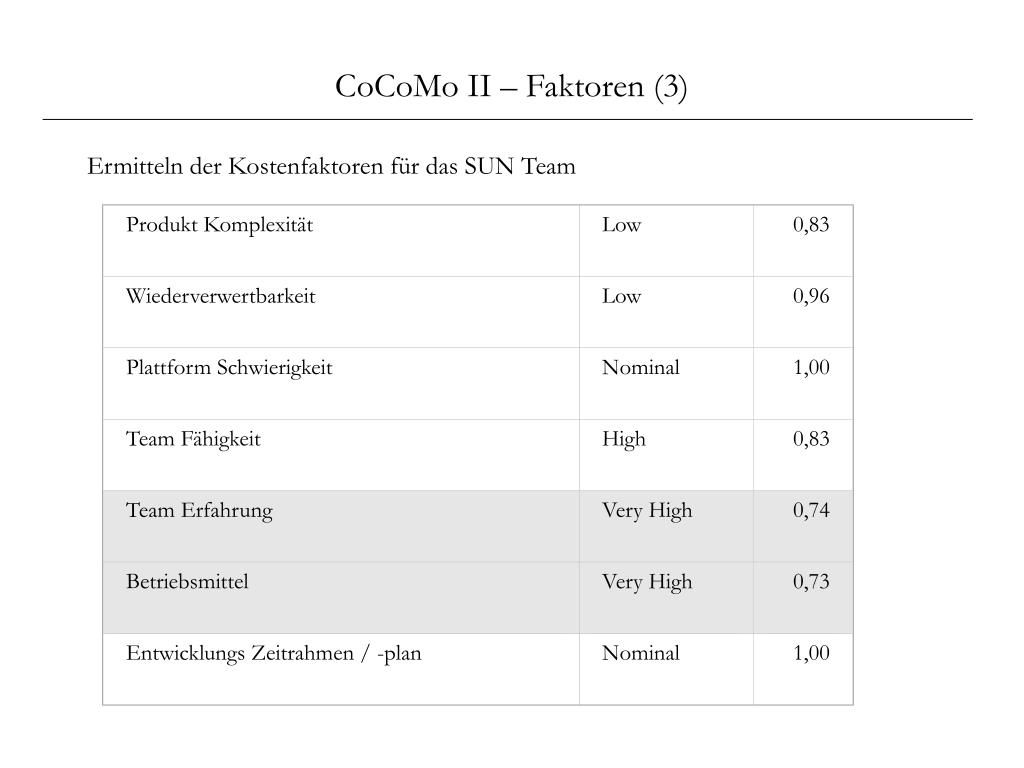 CoCoMo II – Faktoren (3)

Ermitteln der Kostenfaktoren für das SUN Team

| | | |
|---|---|---|
| Produkt Komplexität | Low | 0,83 |
| Wiederverwertbarkeit | Low | 0,96 |
| Plattform Schwierigkeit | Nominal | 1,00 |
| Team Fähigkeit | High | 0,83 |
| Team Erfahrung | Very High | 0,74 |
| Betriebsmittel | Very High | 0,73 |
| Entwicklungs Zeitrahmen / -plan | Nominal | 1,00 |